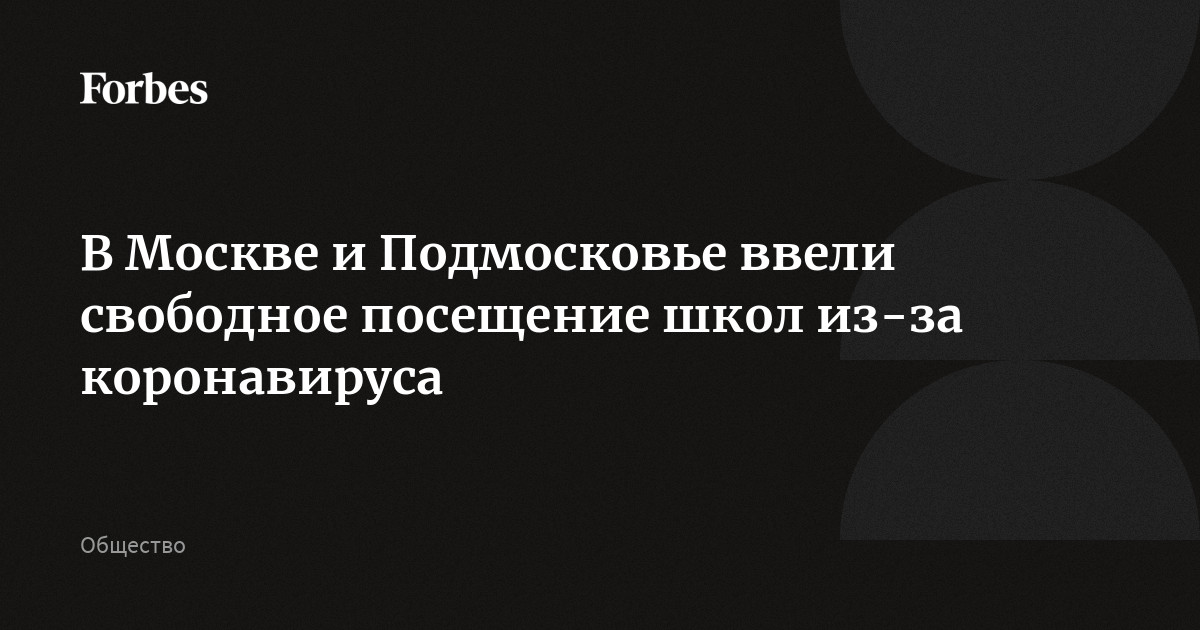 Forbes

В Москве и Подмосковье ввели свободное посещение школ из-за коронавируса

Общество